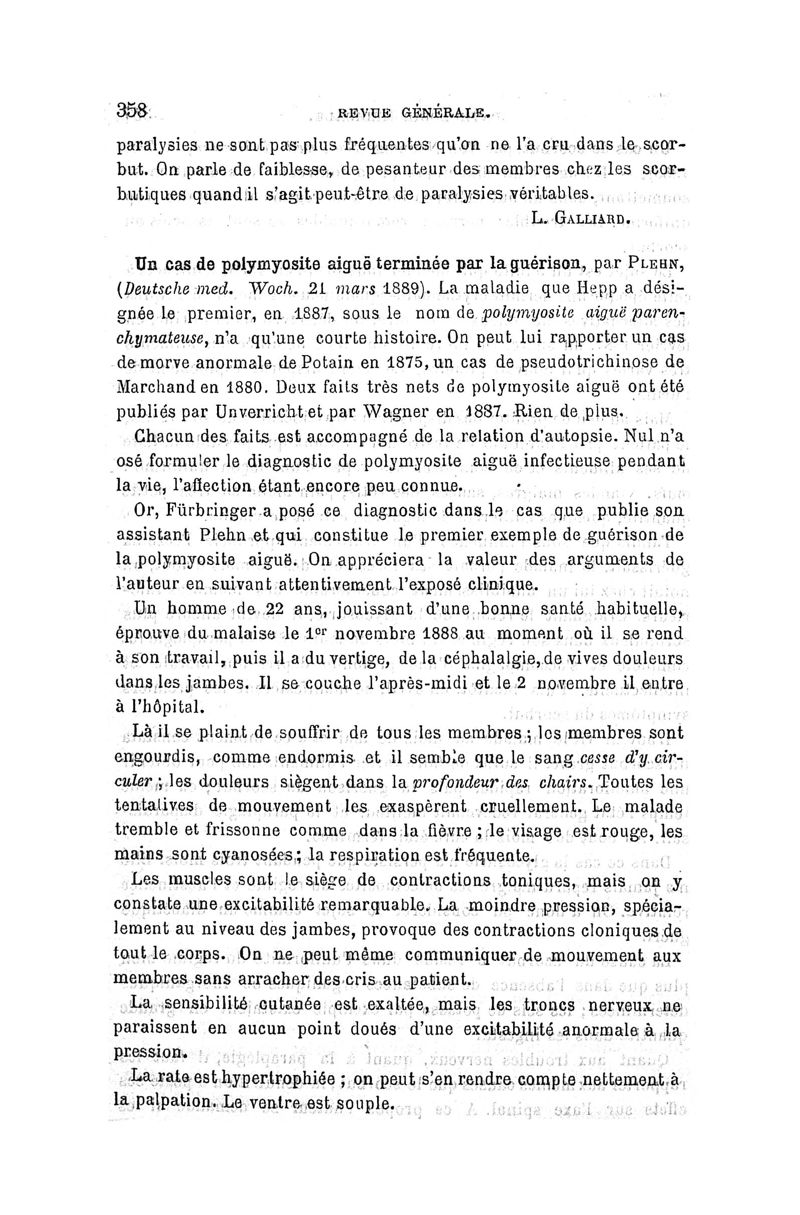 358 REVUE GÉNÉRALE.

paralysies ne sont pas plus fréquentes qu'on ne l'a cru dans le scorbut. On parle de faiblesse, de pesanteur des membres chez les scorbutiques quand il s'agit peut-être de paralysies véritables.

L. GALLIARD.

Un cas de polymyosite aiguë terminée par la guérison, par PLEHN, (Deutsche med. Woch. 21 mars 1889). La maladie que Hepp a désignée le premier, en 1887, sous le nom de polymyosite aiguë parenchymateuse, n'a qu'une courte histoire. On peut lui rapporter un cas de morve anormale de Potain en 1875, un cas de pseudotrichinose de Marchand en 1880. Deux faits très nets de polymyosite aiguë ont été publiés par Unverricht et par Wagner en 1887. Rien de plus.

Chacun des faits est accompagné de la relation d'autopsie. Nul n'a osé formuler le diagnostic de polymyosite aiguë infectieuse pendant la vie, l'affection étant encore peu connue.

Or, Fürbringer a posé ce diagnostic dans le cas que publie son assistant Plehn et qui constitue le premier exemple de guérison de la polymyosite aiguë. On appréciera la valeur des arguments de l'auteur en suivant attentivement l'exposé clinique.

Un homme de 22 ans, jouissant d'une bonne santé habituelle, éprouve du malaise le 1er novembre 1888 au moment où il se rend à son travail, puis il a du vertige, de la céphalalgie, de vives douleurs dans les jambes. Il se couche l'après-midi et le 2 novembre il entre à l'hôpital.

Là il se plaint de souffrir de tous les membres ; les membres sont engourdis, comme endormis et il semble que le sang cesse d'y circuler ; les douleurs siègent dans la profondeur des chairs. Toutes les tentatives de mouvement les exaspèrent cruellement. Le malade tremble et frissonne comme dans la fièvre ; le visage est rouge, les mains sont cyanosées ; la respiration est fréquente.

Les muscles sont le siège de contractions toniques, mais on y constate une excitabilité remarquable. La moindre pression, spécialement au niveau des jambes, provoque des contractions cloniques de tout le corps. On ne peut même communiquer de mouvement aux membres sans arracher des cris au patient.

La sensibilité cutanée est exaltée, mais les troncs nerveux ne paraissent en aucun point doués d'une excitabilité anormale à la pression.

La rate est hypertrophiée ; on peut s'en rendre compte nettement à la palpation. Le ventre est souple.